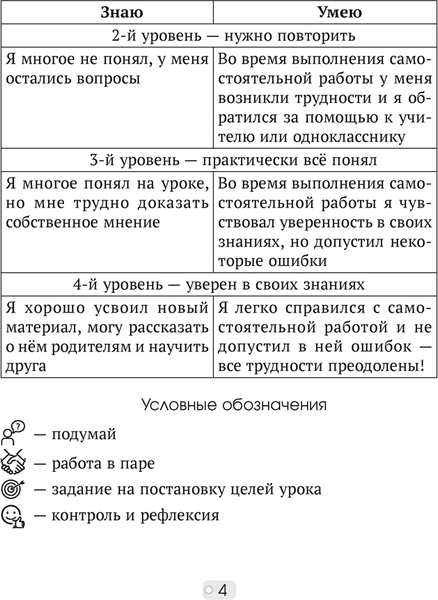 | Знаю | Умею |
|---|---|
| 2-й уровень — нужно повторить | |
| Я многое не понял, у меня остались вопросы | Во время выполнения самостоятельной работы у меня возникли трудности и я обратился за помощью к учителю или однокласснику |
| 3-й уровень — практически всё понял | |
| Я многое понял на уроке, но мне трудно доказать собственное мнение | Во время выполнения самостоятельной работы я чувствовал уверенность в своих знаниях, но допустил некоторые ошибки |
| 4-й уровень — уверен в своих знаниях | |
| Я хорошо усвоил новый материал, могу рассказать о нём родителям и научить друга | Я легко справился с самостоятельной работой и не допустил в ней ошибок — все трудности преодолены! |

Условные обозначения

— подумай

— работа в паре

— задание на постановку целей урока

— контроль и рефлексия

4